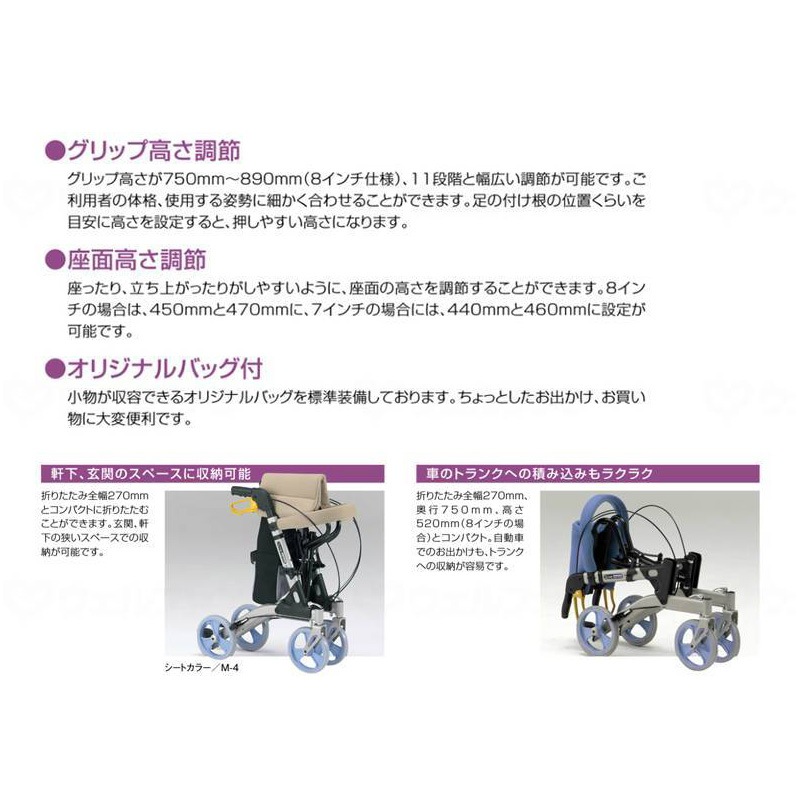 ●グリップ高さ調節
グリップ高さが750mm～890mm（8インチ仕様）、11段階と幅広い調節が可能です。ご利用者の体格、使用する姿勢に細かく合わせることができます。足の付け根の位置くらいを目安に高さを設定すると、押しやすい高さになります。

●座面高さ調節
座ったり、立ち上がったりがしやすいように、座面の高さを調節することができます。8インチの場合は、450mmと470mmに、7インチの場合には、440mmと460mmに設定が可能です。

●オリジナルバッグ付
小物が収容できるオリジナルバッグを標準装備しております。ちょっとしたお出かけ、お買い物に大変便利です。

軒下、玄関のスペースに収納可能
折りたたみ全幅270mmとコンパクトに折りたたむことができます。玄関、軒下の狭いスペースでの収納が可能です。
シートカラー／M-4

車のトランクへの積み込みもラクラク
折りたたみ全幅270mm、奥行750mm、高さ520mm（8インチの場合）とコンパクト。自動車でのお出かけも、トランクへの収納が容易です。